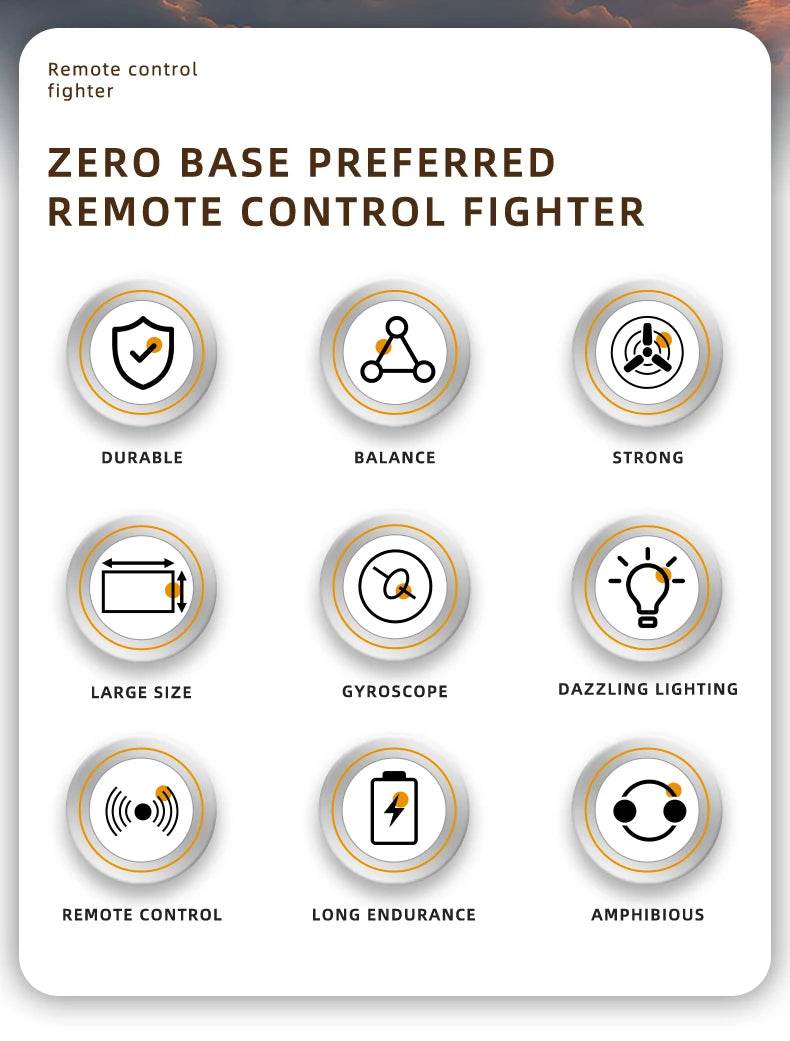 Remote control fighter

ZERO BASE PREFERRED
REMOTE CONTROL FIGHTER

DURABLE

BALANCE

STRONG

LARGE SIZE

GYROSCOPE

DAZZLING LIGHTING

REMOTE CONTROL

LONG ENDURANCE

AMPHIBIOUS